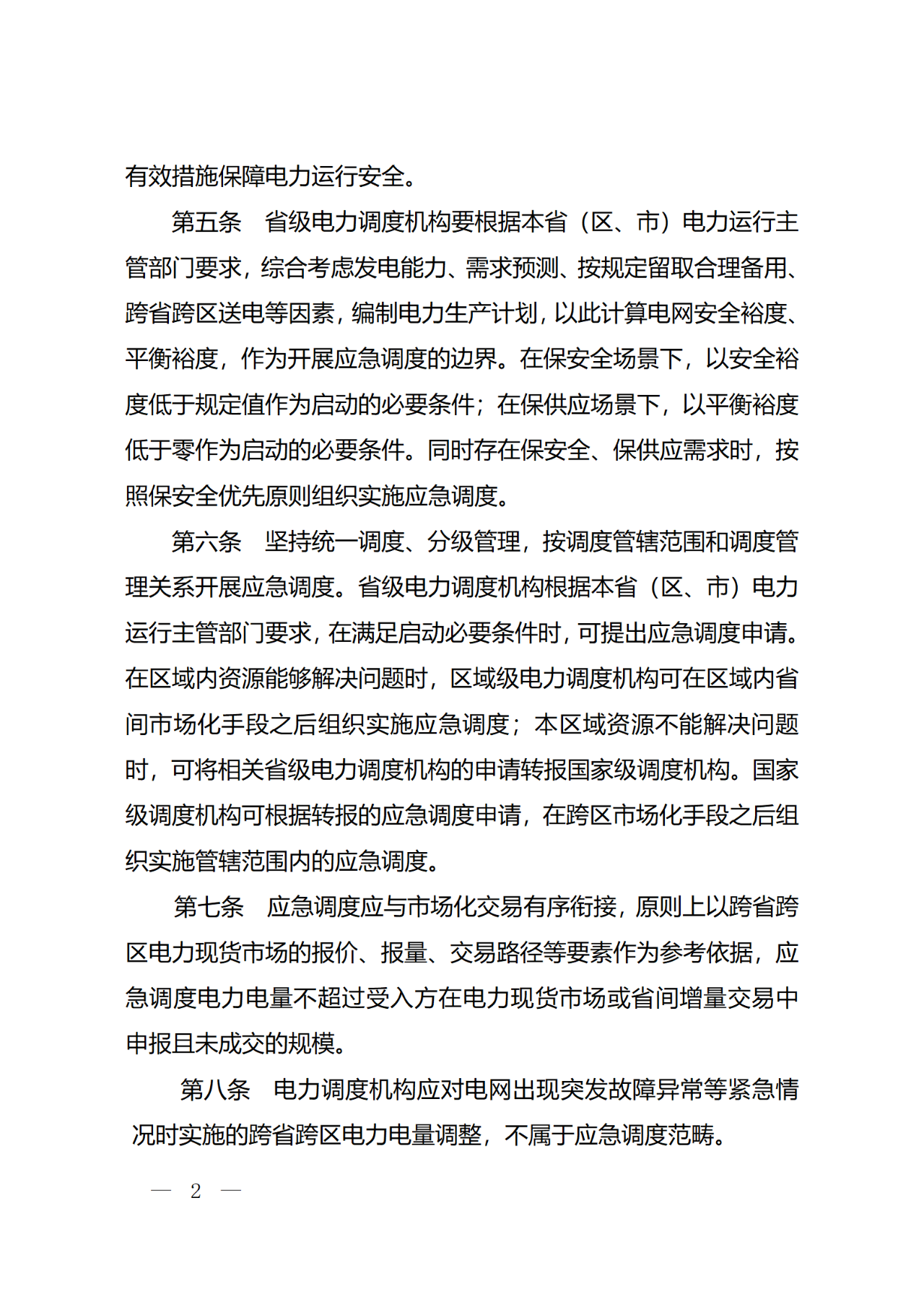 有效措施保障电力运行安全。

第五条　省级电力调度机构要根据本省（区、市）电力运行主管部门要求，综合考虑发电能力、需求预测、按规定留取合理备用、跨省跨区送电等因素，编制电力生产计划，以此计算电网安全裕度、平衡裕度，作为开展应急调度的边界。在保安全场景下，以安全裕度低于规定值作为启动的必要条件；在保供应场景下，以平衡裕度低于零作为启动的必要条件。同时存在保安全、保供应需求时，按照保安全优先原则组织实施应急调度。

第六条　坚持统一调度、分级管理，按调度管辖范围和调度管理关系开展应急调度。省级电力调度机构根据本省（区、市）电力运行主管部门要求，在满足启动必要条件时，可提出应急调度申请。在区域内资源能够解决问题时，区域级电力调度机构可在区域内省间市场化手段之后组织实施应急调度；本区域资源不能解决问题时，可将相关省级电力调度机构的申请转报国家级调度机构。国家级调度机构可根据转报的应急调度申请，在跨区市场化手段之后组织实施管辖范围内的应急调度。

第七条　应急调度应与市场化交易有序衔接，原则上以跨省跨区电力现货市场的报价、报量、交易路径等要素作为参考依据，应急调度电力电量不超过受入方在电力现货市场或省间增量交易中申报且未成交的规模。

第八条　电力调度机构应对电网出现突发故障异常等紧急情况时实施的跨省跨区电力电量调整，不属于应急调度范畴。

— 2 —